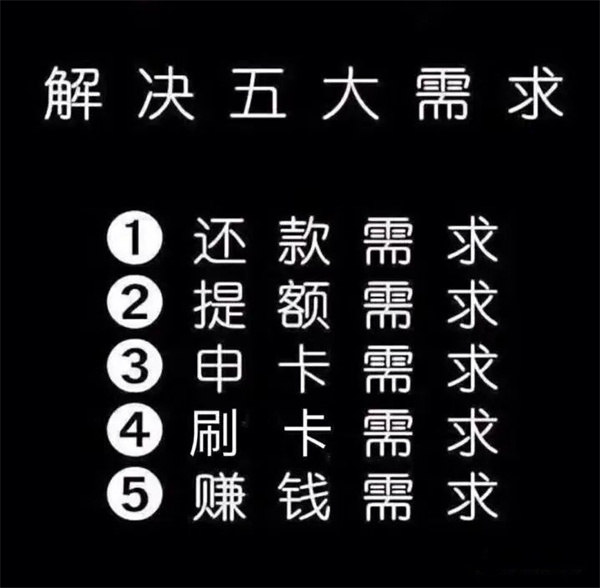 解决五大需求

① 还款需求
② 提额需求
③ 申卡需求
④ 刷卡需求
⑤ 赚钱需求